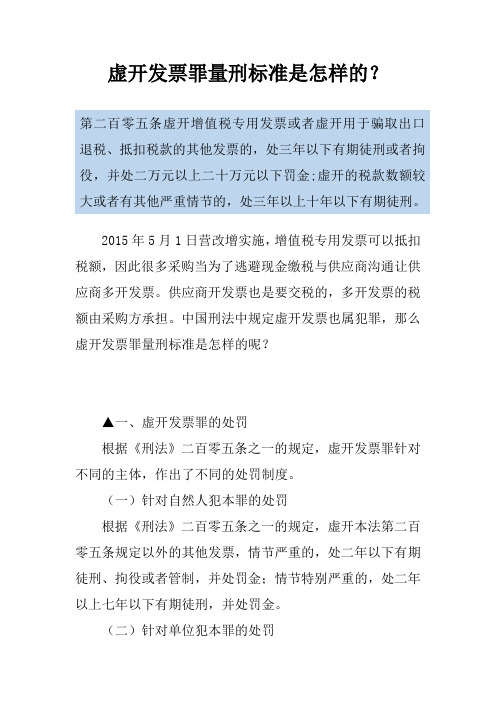 虚开发票罪量刑标准是怎样的？

第二百零五条虚开增值税专用发票或者虚开用于骗取出口退税、抵扣税款的其他发票的，处三年以下有期徒刑或者拘役，并处二万元以上二十万元以下罚金;虚开的税款数额较大或者有其他严重情节的，处三年以上十年以下有期徒刑。

2015 年 5 月 1 日营改增实施，增值税专用发票可以抵扣税额，因此很多采购当为了逃避现金缴税与供应商沟通让供应商多开发票。供应商开发票也是要交税的，多开发票的税额由采购方承担。中国刑法中规定虚开发票也属犯罪，那么虚开发票罪量刑标准是怎样的呢？

▲一、虚开发票罪的处罚

根据《刑法》二百零五条之一的规定，虚开发票罪针对不同的主体，作出了不同的处罚制度。

（一）针对自然人犯本罪的处罚

根据《刑法》二百零五条之一的规定，虚开本法第二百零五条规定以外的其他发票，情节严重的，处二年以下有期徒刑、拘役或者管制，并处罚金；情节特别严重的，处二年以上七年以下有期徒刑，并处罚金。

（二）针对单位犯本罪的处罚